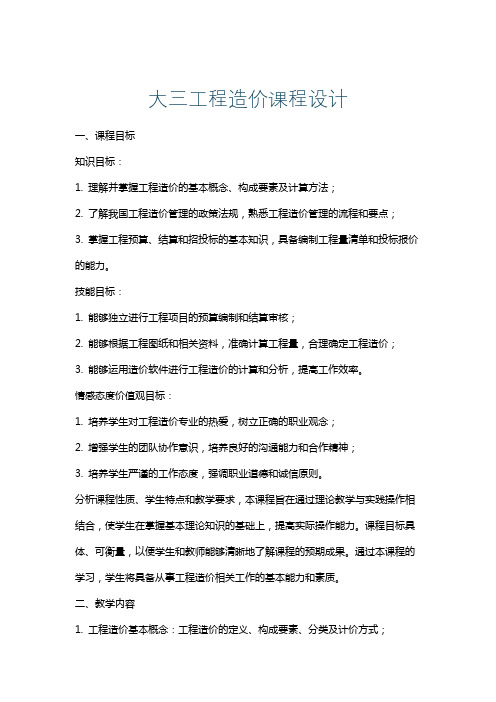 大三工程造价课程设计

一、课程目标

知识目标：

1. 理解并掌握工程造价的基本概念、构成要素及计算方法；

2. 了解我国工程造价管理的政策法规，熟悉工程造价管理的流程和要点；

3. 掌握工程预算、结算和招投标的基本知识，具备编制工程量清单和投标报价的能力。

技能目标：

1. 能够独立进行工程项目的预算编制和结算审核；

2. 能够根据工程图纸和相关资料，准确计算工程量，合理确定工程造价；

3. 能够运用造价软件进行工程造价的计算和分析，提高工作效率。

情感态度价值观目标：

1. 培养学生对工程造价专业的热爱，树立正确的职业观念；

2. 增强学生的团队协作意识，培养良好的沟通能力和合作精神；

3. 培养学生严谨的工作态度，强调职业道德和诚信原则。

分析课程性质、学生特点和教学要求，本课程旨在通过理论教学与实践操作相结合，使学生在掌握基本理论知识的基础上，提高实际操作能力。课程目标具体、可衡量，以使学生和教师能够清晰地了解课程的预期成果。通过本课程的学习，学生将具备从事工程造价相关工作的基本能力和素质。

二、教学内容

1. 工程造价基本概念：工程造价的定义、构成要素、分类及计价方式；